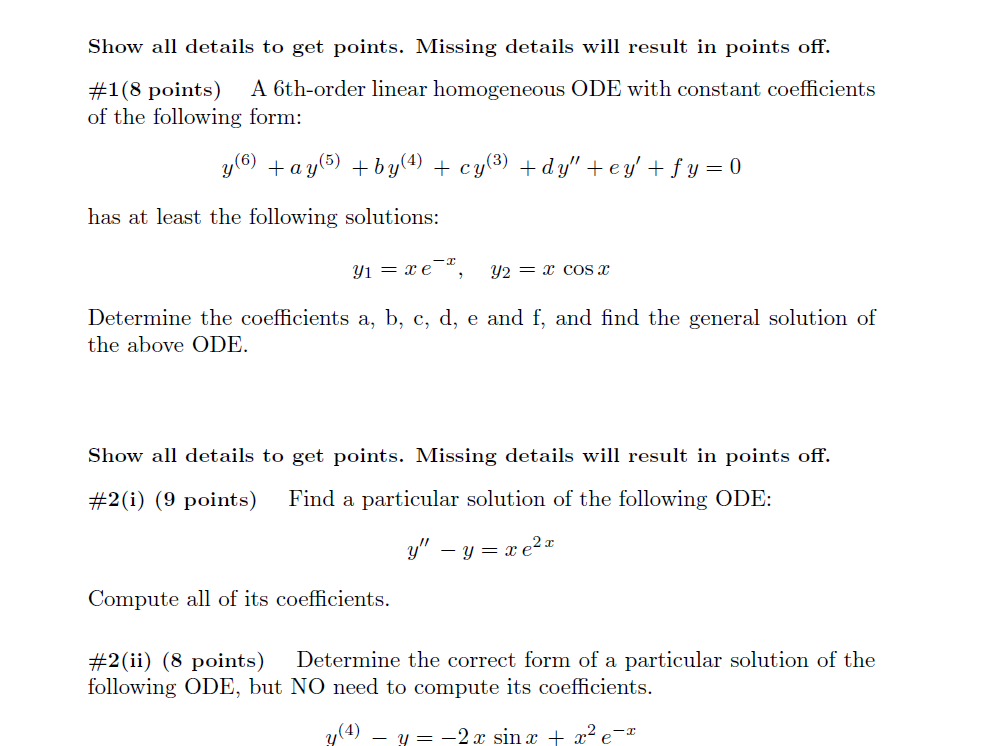 Show all details to get points. Missing details will result in points off.

#1(8 points) A 6th-order linear homogeneous ODE with constant coefficients of the following form:

$y^{(6)} + a\,y^{(5)} + b\,y^{(4)} + c\,y^{(3)} + d\,y'' + e\,y' + f\,y = 0$

has at least the following solutions:

$y_1 = x\,e^{-x}, \quad y_2 = x\,\cos x$

Determine the coefficients a, b, c, d, e and f, and find the general solution of the above ODE.

Show all details to get points. Missing details will result in points off.

#2(i) (9 points) Find a particular solution of the following ODE:

$y'' - y = x\,e^{2x}$

Compute all of its coefficients.

#2(ii) (8 points) Determine the correct form of a particular solution of the following ODE, but NO need to compute its coefficients.

$y^{(4)} - y = -2\,x\,\sin x + x^2\,e^{-x}$